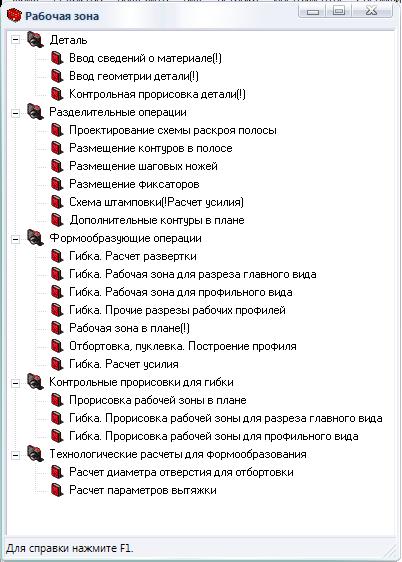 Рабочая зона

Деталь
Ввод сведений о материале(!)
Ввод геометрии детали(!)
Контрольная прорисовка детали(!)
Разделительные операции
Проектирование схемы раскроя полосы
Размещение контуров в полосе
Размещение шаговых ножей
Размещение фиксаторов
Схема штамповки(!Расчет усилия)
Дополнительные контуры в плане
Формообразующие операции
Гибка. Расчет развертки
Гибка. Рабочая зона для разреза главного вида
Гибка. Рабочая зона для профильного вида
Гибка. Прочие разрезы рабочих профилей
Рабочая зона в плане(!)
Отбортовка, пуклевка. Построение профиля
Гибка. Расчет усилия
Контрольные прорисовки для гибки
Прорисовка рабочей зоны в плане
Гибка. Прорисовка рабочей зоны для разреза главного вида
Гибка. Прорисовка рабочей зоны для профильного вида
Технологические расчеты для формообразования
Расчет диаметра отверстия для отбортовки
Расчет параметров вытяжки

Для справки нажмите F1.